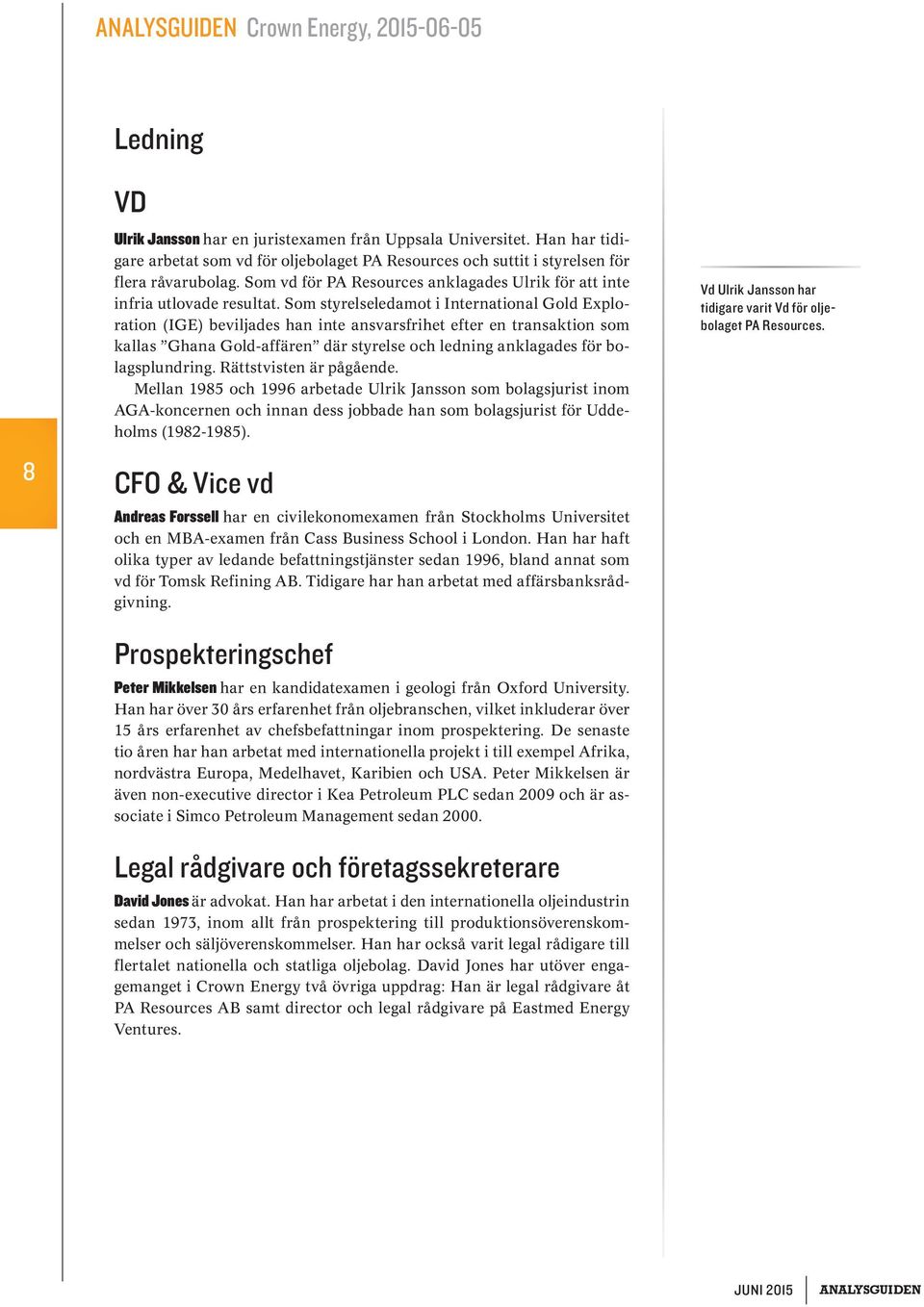 ANALYSGUIDEN Crown Energy, 2015-06-05

Ledning

VD

Ulrik Jansson har en juristexamen från Uppsala Universitet. Han har tidigare arbetat som vd för oljebolaget PA Resources och suttit i styrelsen för flera råvarubolag. Som vd för PA Resources anklagades Ulrik för att inte infria utlovade resultat. Som styrelseledamot i International Gold Exploration (IGE) beviljades han inte ansvarsfrihet efter en transaktion som kallas ”Ghana Gold-affären” där styrelse och ledning anklagades för bolagsplundring. Rättstvisten är pågående.

Mellan 1985 och 1996 arbetade Ulrik Jansson som bolagsjurist inom AGA-koncernen och innan dess jobbade han som bolagsjurist för Uddeholms (1982-1985).

Vd Ulrik Jansson har tidigare varit Vd för oljebolaget PA Resources.

8

CFO & Vice vd

Andreas Forssell har en civilekonomexamen från Stockholms Universitet och en MBA-examen från Cass Business School i London. Han har haft olika typer av ledande befattningstjänster sedan 1996, bland annat som vd för Tomsk Refining AB. Tidigare har han arbetat med affärsbanksrådgivning.

Prospekteringschef

Peter Mikkelsen har en kandidatexamen i geologi från Oxford University. Han har över 30 års erfarenhet från oljebranschen, vilket inkluderar över 15 års erfarenhet av chefsbefattningar inom prospektering. De senaste tio åren har han arbetat med internationella projekt i till exempel Afrika, nordvästra Europa, Medelhavet, Karibien och USA. Peter Mikkelsen är även non-executive director i Kea Petroleum PLC sedan 2009 och är associate i Simco Petroleum Management sedan 2000.

Legal rådgivare och företagssekreterare

David Jones är advokat. Han har arbetat i den internationella oljeindustrin sedan 1973, inom allt från prospektering till produktionsöverenskommelser och säljöverenskommelser. Han har också varit legal rådigare till flertalet nationella och statliga oljebolag. David Jones har utöver engagemanget i Crown Energy två övriga uppdrag: Han är legal rådgivare åt PA Resources AB samt director och legal rådgivare på Eastmed Energy Ventures.

JUNI 2015 ANALYSGUIDEN